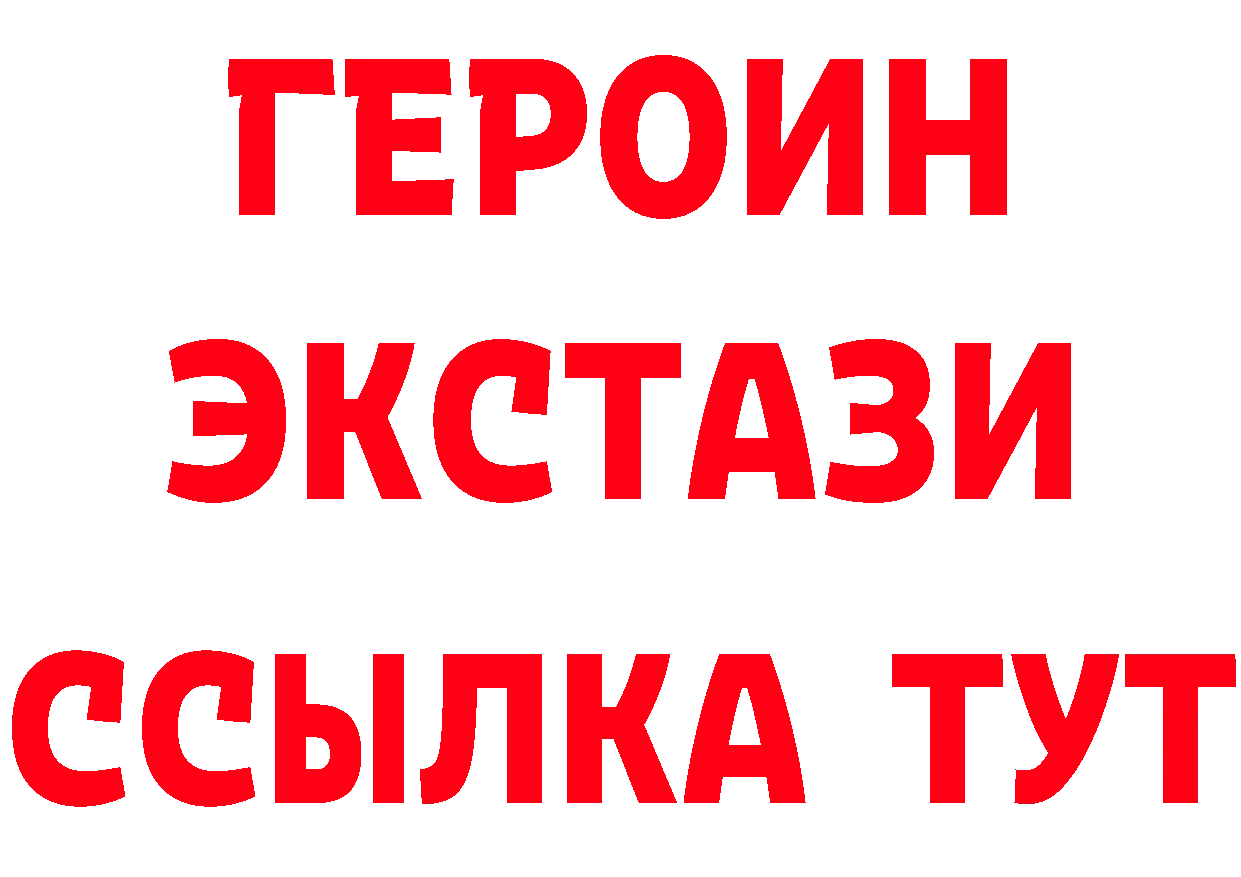 ГЕРОИН
ЭКСТАЗИ
ССЫЛКА ТУТ